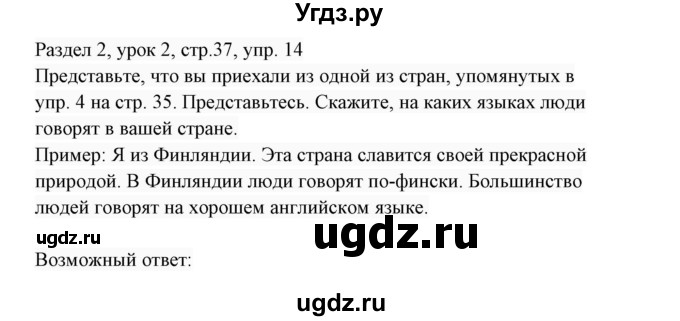 Угдз.ру

Раздел 2, урок 2, стр.37, упр. 14
Представьте, что вы приехали из одной из стран, упомянутых в упр. 4 на стр. 35. Представьтесь. Скажите, на каких языках люди говорят в вашей стране.
Пример: Я из Финляндии. Эта страна славится своей прекрасной природой. В Финляндии люди говорят по-фински. Большинство людей говорят на хорошем английском языке.

ugdz.ru

ugdz.ru

Возможный ответ:

ugdz.ru